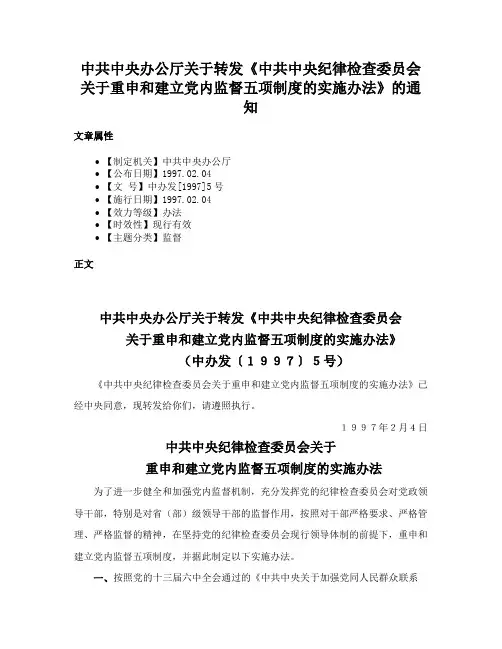 中共中央办公厅关于转发《中共中央纪律检查委员会关于重申和建立党内监督五项制度的实施办法》的通知

文章属性

• 【制定机关】中共中央办公厅
• 【公布日期】1997.02.04
• 【文　号】中办发[1997]5号
• 【施行日期】1997.02.04
• 【效力等级】办法
• 【时效性】现行有效
• 【主题分类】监督

正文

中共中央办公厅关于转发《中共中央纪律检查委员会关于重申和建立党内监督五项制度的实施办法》
（中办发〔１９９７〕５号）

《中共中央纪律检查委员会关于重申和建立党内监督五项制度的实施办法》已经中央同意，现转发给你们，请遵照执行。

１９９７年2月4日

中共中央纪律检查委员会关于重申和建立党内监督五项制度的实施办法

为了进一步健全和加强党内监督机制，充分发挥党的纪律检查委员会对党政领导干部，特别是对省（部）级领导干部的监督作用，按照对干部严格要求、严格管理、严格监督的精神，在坚持党的纪律检查委员会现行领导体制的前提下，重申和建立党内监督五项制度，并据此制定以下实施办法。

一、按照党的十三届六中全会通过的《中共中央关于加强党同人民群众联系